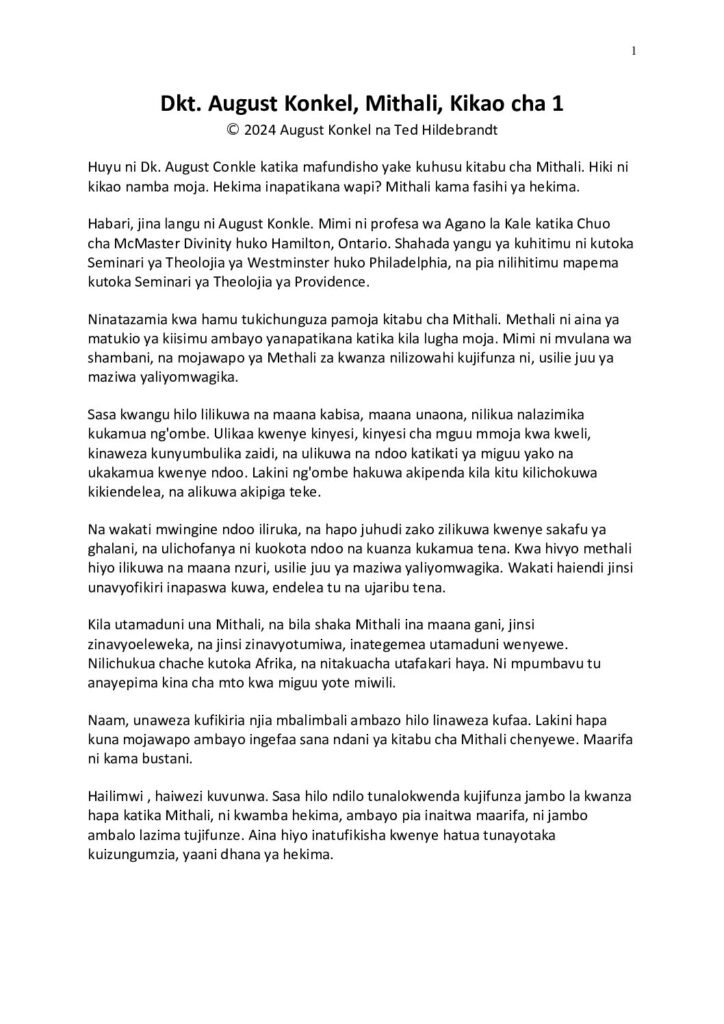 1

Dkt. August Konkel, Mithali, Kikao cha 1
© 2024 August Konkel na Ted Hildebrandt

Huyu ni Dk. August Conkle katika mafundisho yake kuhusu kitabu cha Mithali. Hiki ni kikao namba moja. Hekima inapatikana wapi? Mithali kama fasihi ya hekima.

Habari, jina langu ni August Konkle. Mimi ni profesa wa Agano la Kale katika Chuo cha McMaster Divinity huko Hamilton, Ontario. Shahada yangu ya kuhitimu ni kutoka Seminari ya Theolojia ya Westminster huko Philadelphia, na pia nilihitimu mapema kutoka Seminari ya Theolojia ya Providence.

Ninatazamia kwa hamu tukichunguza pamoja kitabu cha Mithali. Methali ni aina ya matukio ya kiisimu ambayo yanapatikana katika kila lugha moja. Mimi ni mvulana wa shambani, na mojawapo ya Methali za kwanza nilizowahi kujifunza ni, usilie juu ya maziwa yaliyomwagika.

Sasa kwangu hilo lilikuwa na maana kabisa, maana unaona, nilikua nalazimika kukamua ng'ombe. Ulikaa kwenye kinyesi, kinyesi cha mguu mmoja kwa kweli, kinaweza kunyumbulika zaidi, na ulikuwa na ndoo katikati ya miguu yako na ukakamua kwenye ndoo. Lakini ng'ombe hakuwa akipenda kila kitu kilichokuwa kikiendelea, na alikuwa akipiga teke.

Na wakati mwingine ndoo iliruka, na hapo juhudi zako zilikuwa kwenye sakafu ya ghalani, na ulichofanya ni kuokota ndoo na kuanza kukamua tena. Kwa hivyo methali hiyo ilikuwa na maana nzuri, usilie juu ya maziwa yaliyomwagika. Wakati haiendi jinsi unavyofikiri inapaswa kuwa, endelea tu na ujaribu tena.

Kila utamaduni una Mithali, na bila shaka Mithali ina maana gani, jinsi zinavyoeleweka, na jinsi zinavyotumiwa, inategemea utamaduni wenyewe. Nilichukua chache kutoka Afrika, na nitakuacha utafakari haya. Ni mpumbavu tu anayepima kina cha mto kwa miguu yote miwili.

Naam, unaweza kufikiria njia mbalimbali ambazo hilo linaweza kufaa. Lakini hapa kuna mojawapo ambayo ingefaa sana ndani ya kitabu cha Mithali chenyewe. Maarifa ni kama bustani.

Hailimwi , haiwezi kuvunwa. Sasa hilo ndilo tunalokwenda kujifunza jambo la kwanza hapa katika Mithali, ni kwamba hekima, ambayo pia inaitwa maarifa, ni jambo ambalo lazima tujifunze. Aina hiyo inatufikisha kwenye hatua tunayotaka kuizungumzia, yaani dhana ya hekima.